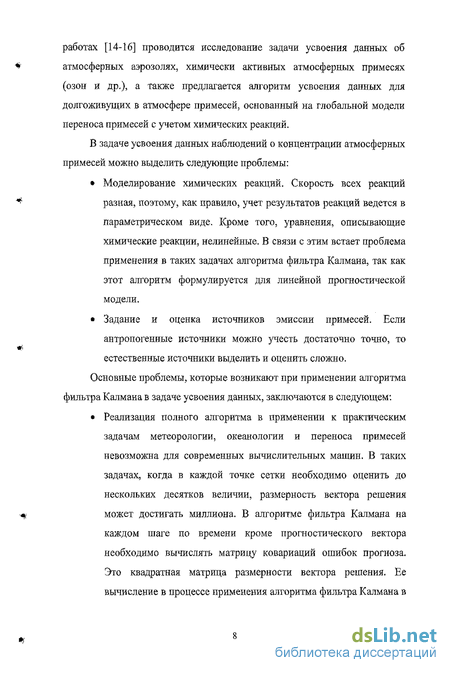 работах [14-16] проводится исследование задачи усвоения данных об атмосферных аэрозолях, химически активных атмосферных примесях (озон и др.), а также предлагается алгоритм усвоения данных для долгоживущих в атмосфере примесей, основанный на глобальной модели переноса примесей с учетом химических реакций.

В задаче усвоения данных наблюдений о концентрации атмосферных примесей можно выделить следующие проблемы:

• Моделирование химических реакций. Скорость всех реакций разная, поэтому, как правило, учет результатов реакций ведется в параметрическом виде. Кроме того, уравнения, описывающие химические реакции, нелинейные. В связи с этим встает проблема применения в таких задачах алгоритма фильтра Калмана, так как этот алгоритм формулируется для линейной прогностической модели.

• Задание и оценка источников эмиссии примесей. Если антропогенные источники можно учесть достаточно точно, то естественные источники выделить и оценить сложно.

Основные проблемы, которые возникают при применении алгоритма фильтра Калмана в задаче усвоения данных, заключаются в следующем:

• Реализация полного алгоритма в применении к практическим задачам метеорологии, океанологии и переноса примесей невозможна для современных вычислительных машин. В таких задачах, когда в каждой точке сетки необходимо оценить до нескольких десятков величин, размерность вектора решения может достигать миллиона. В алгоритме фильтра Калмана на каждом шаге по времени кроме прогностического вектора необходимо вычислять матрицу ковариаций ошибок прогноза. Это квадратная матрица размерности вектора решения. Ее вычисление в процессе применения алгоритма фильтра Калмана в

8

dsLib.net
библиотека диссертаций